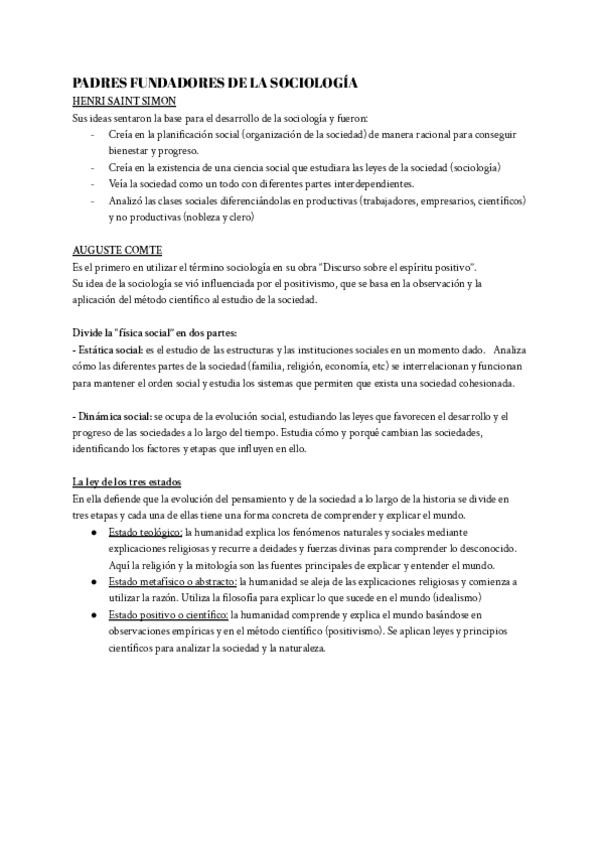 PADRES FUNDADORES DE LA SOCIOLOGÍA
HENRI SAINT SIMON
Sus ideas sentaron la base para el desarrollo de la sociología y fueron:
- Creía en la planificación social (organización de la sociedad) de manera racional para conseguir bienestar y progreso.
- Creía en la existencia de una ciencia social que estudiara las leyes de la sociedad (sociología)
- Veía la sociedad como un todo con diferentes partes interdependientes.
- Analizó las clases sociales diferenciándolas en productivas (trabajadores, empresarios, científicos) y no productivas (nobleza y clero)

AUGUSTE COMTE
Es el primero en utilizar el término sociología en su obra "Discurso sobre el espíritu positivo".
Su idea de la sociología se vió influenciada por el positivismo, que se basa en la observación y la aplicación del método científico al estudio de la sociedad.

Divide la "física social" en dos partes:
- Estática social: es el estudio de las estructuras y las instituciones sociales en un momento dado. Analiza cómo las diferentes partes de la sociedad (familia, religión, economía, etc) se interrelacionan y funcionan para mantener el orden social y estudia los sistemas que permiten que exista una sociedad cohesionada.

- Dinámica social: se ocupa de la evolución social, estudiando las leyes que favorecen el desarrollo y el progreso de las sociedades a lo largo del tiempo. Estudia cómo y porqué cambian las sociedades, identificando los factores y etapas que influyen en ello.

La ley de los tres estados
En ella defiende que la evolución del pensamiento y de la sociedad a lo largo de la historia se divide en tres etapas y cada una de ellas tiene una forma concreta de comprender y explicar el mundo.
● Estado teológico: la humanidad explica los fenómenos naturales y sociales mediante explicaciones religiosas y recurre a deidades y fuerzas divinas para comprender lo desconocido. Aquí la religión y la mitología son las fuentes principales de explicar y entender el mundo.
● Estado metafísico o abstracto: la humanidad se aleja de las explicaciones religiosas y comienza a utilizar la razón. Utiliza la filosofía para explicar lo que sucede en el mundo (idealismo)
● Estado positivo o científico: la humanidad comprende y explica el mundo basándose en observaciones empíricas y en el método científico (positivismo). Se aplican leyes y principios científicos para analizar la sociedad y la naturaleza.